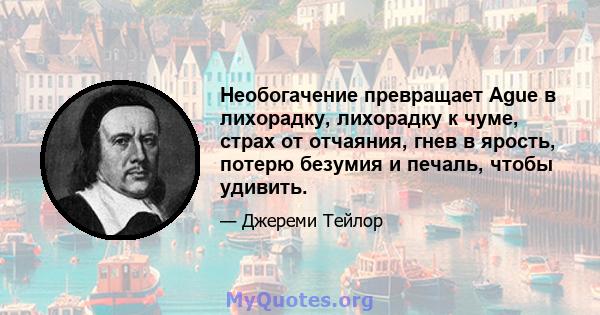 Необогачение превращает Ague в лихорадку, лихорадку к чуме, страх от отчаяния, гнев в ярость, потерю безумия и печаль, чтобы удивить.

— Джереми Тейлор

MyQuotes.org